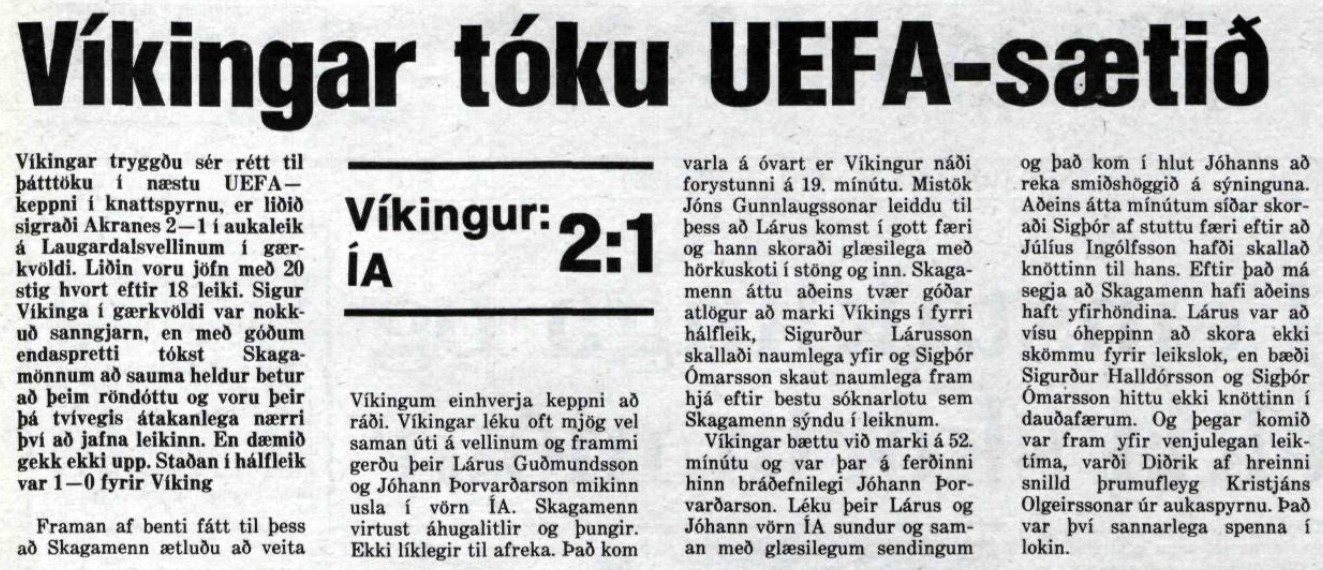 Víkingar tóku UEFA-sætið

Víkingar tryggðu sér rétt til þátttöku í næstu UEFA—keppni í knattspyrnu, er liðið sigraði Akranes 2—1 í aukaleik á Laugardalsvellinum í gærkvöldi. Liðin voru jöfn með 20 stig hvort eftir 18 leiki. Sigur Víkinga í gærkvöldi var nokkuð sanngjarn, en með góðum endaspretti tókst Skagamönnum að sauma heldur betur að þeim röndóttu og voru þeir þá tvívegis átakanlega nærri því að jafna leikinn. En dæmið gekk ekki upp. Staðan í hálfleik var 1—0 fyrir Víking

Framan af benti fátt til þess að Skagamenn ætluðu að veita

Víkingur: ÍA 2:1

Víkingum einhverja keppni að ráði. Víkingar léku oft mjög vel saman úti á vellinum og frammi gerðu þeir Lárus Guðmundsson og Jóhann Þorvarðarson mikinn usla í vörn ÍA. Skagamenn virtust áhugalitlir og þungir. Ekki líklegir til afreka. Það kom

varla á óvart er Víkingur náði forystunni á 19. mínútu. Mistök Jóns Gunnlaugssonar leiddu til þess að Lárus komst í gott færi og hann skoraði glæsilega með hörkuskoti í stöng og inn. Skagamenn áttu aðeins tvær góðar atlögur að marki Víkings í fyrri hálfleik, Sigurður Lárusson skallaði naumlega yfir og Sigþór Ómarsson skaut naumlega fram hjá eftir bestu sóknarlotu sem Skagamenn sýndu í leiknum.

Víkingar bættu við marki á 52. mínútu og var þar á ferðinni hinn bráðefnilegi Jóhann Þorvarðarson. Léku þeir Lárus og Jóhann vörn ÍA sundur og saman með glæsilegum sendingum

og það kom í hlut Jóhanns að reka smiðshöggið á sýninguna. Aðeins átta mínútum síðar skoraði Sigþór af stuttu færi eftir að Júlíus Ingólfsson hafði skallað knöttinn til hans. Eftir það má segja að Skagamenn hafi aðeins haft yfirhöndina. Lárus var að vísu óheppinn að skora ekki skömmu fyrir leikslok, en bæði Sigurður Halldórsson og Sigþór Ómarsson hittu ekki knöttinn í dauðafærum. Og þegar komið var fram yfir venjulegan leiktíma, varði Diðrik af hreinni snilld þrumufleyg Kristjáns Olgeirssonar úr aukaspyrnu. Það var því sannarlega spenna í lokin.